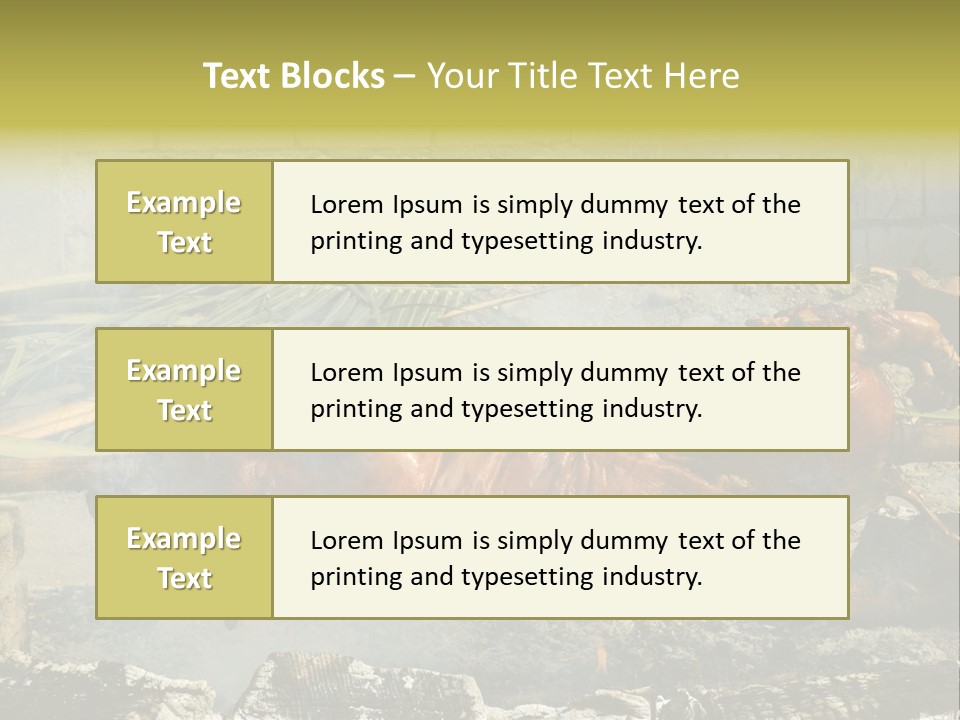 Text Blocks – Your Title Text Here

Example Text

Lorem Ipsum is simply dummy text of the printing and typesetting industry.

Example Text

Lorem Ipsum is simply dummy text of the printing and typesetting industry.

Example Text

Lorem Ipsum is simply dummy text of the printing and typesetting industry.